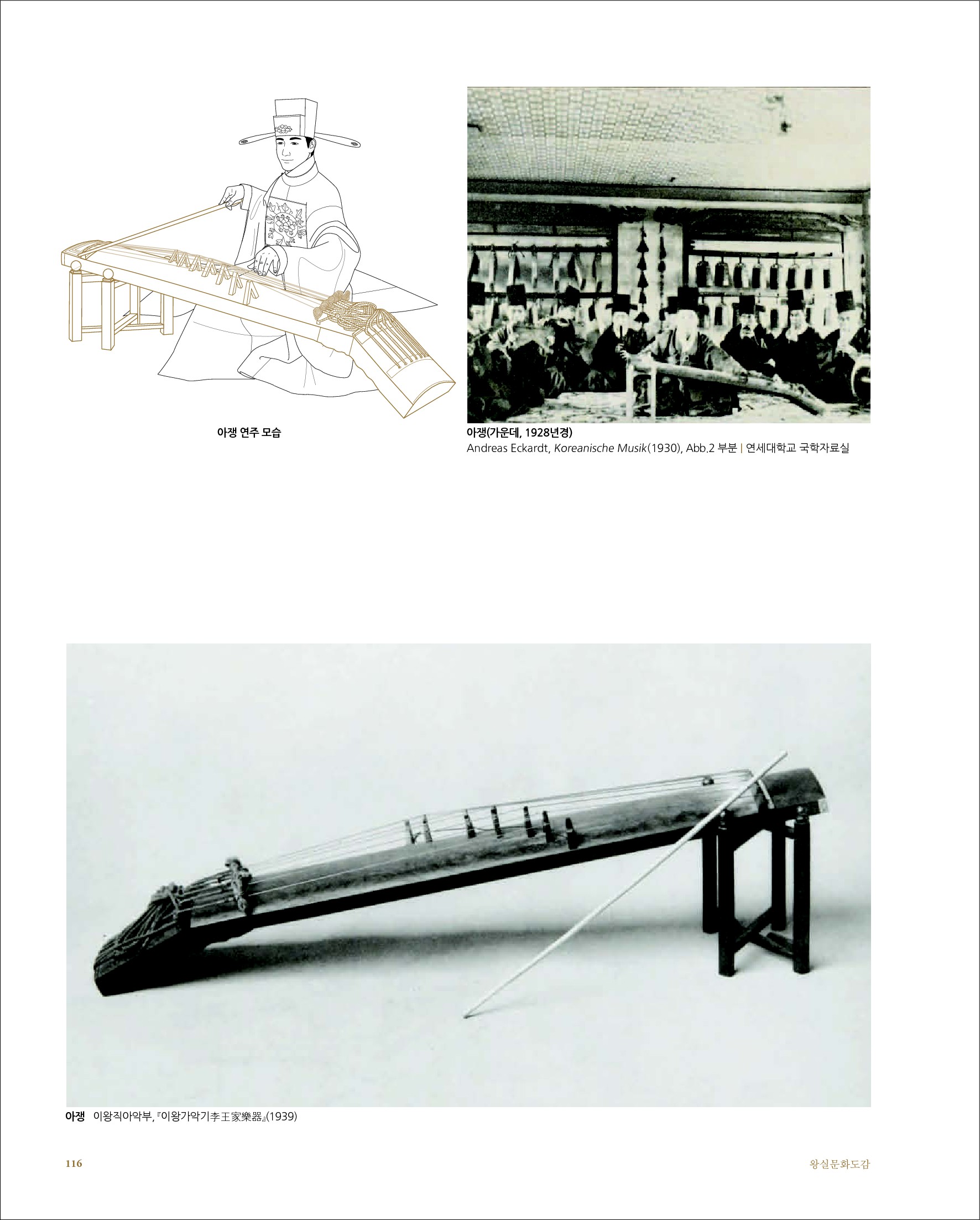 아쟁 연주 모습

아쟁(가운데, 1928년경)
Andreas Eckardt, Koreanische Musik(1930), Abb.2 부분 | 연세대학교 국학자료실

아쟁 이왕직아악부, 『이왕가악기李王家樂器』(1939)

116

왕실문화도감